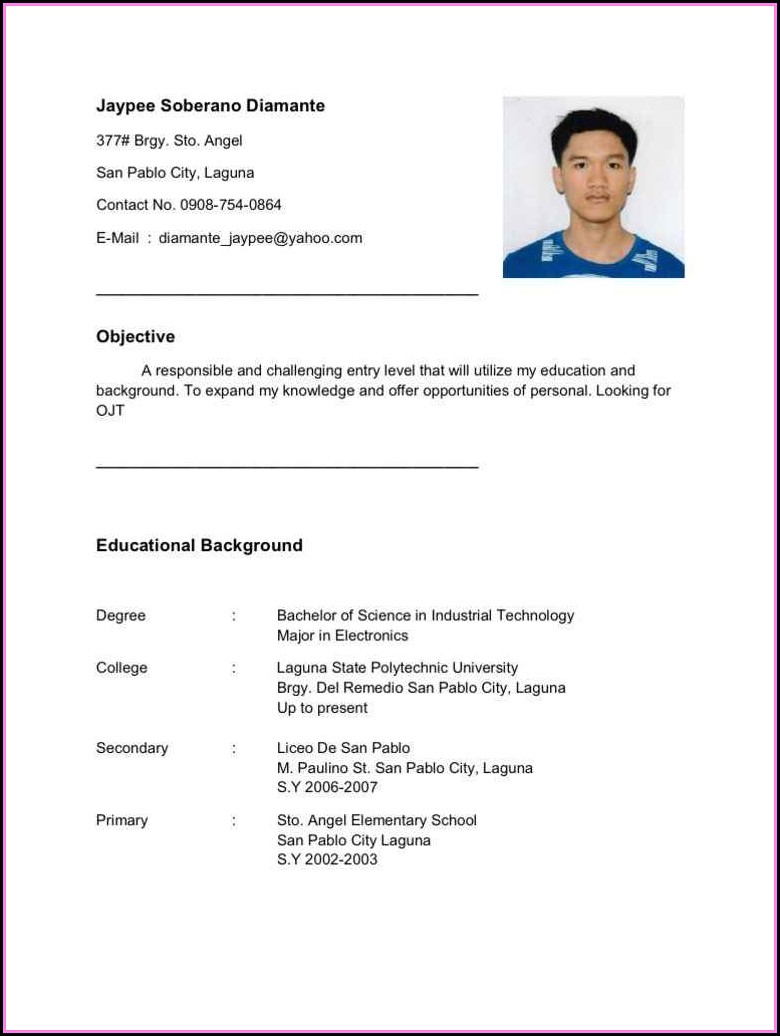 Jaypee Soberano Diamante

377# Brgy. Sto. Angel

San Pablo City, Laguna

Contact No. 0908-754-0864

E-Mail : diamante_jaypee@yahoo.com

Objective

A responsible and challenging entry level that will utilize my education and background. To expand my knowledge and offer opportunities of personal. Looking for OJT

Educational Background

Degree : Bachelor of Science in Industrial Technology
Major in Electronics

College : Laguna State Polytechnic University
Brgy. Del Remedio San Pablo City, Laguna
Up to present

Secondary : Liceo De San Pablo
M. Paulino St. San Pablo City, Laguna
S.Y 2006-2007

Primary : Sto. Angel Elementary School
San Pablo City Laguna
S.Y 2002-2003